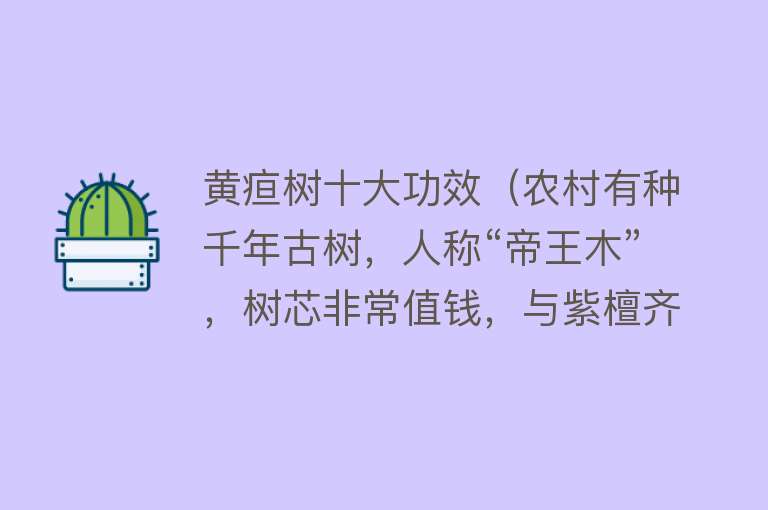 黄疸树十大功效（农村有种千年古树，人称“帝王木”，树芯非常值钱，与紫檀齐